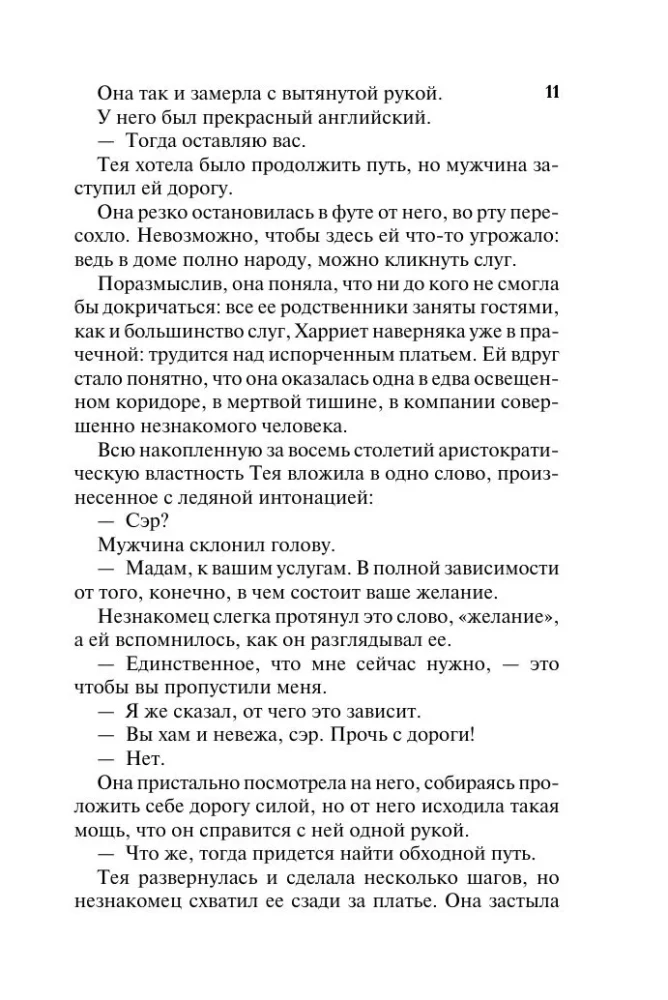 11

Она так и замерла с вытянутой рукой.

У него был прекрасный английский.

— Тогда оставляю вас.

Тея хотела было продолжить путь, но мужчина заступил ей дорогу.

Она резко остановилась в футе от него, во рту пересохло. Невозможно, чтобы здесь ей что-то угрожало: ведь в доме полно народу, можно кликнуть слуг.

Поразмыслив, она поняла, что ни до кого не смогла бы докричаться: все ее родственники заняты гостями, как и большинство слуг, Харриет наверняка уже в прачечной: трудится над испорченным платьем. Ей вдруг стало понятно, что она оказалась одна в едва освещенном коридоре, в мертвой тишине, в компании совершенно незнакомого человека.

Всю накопленную за восемь столетий аристократическую властность Тея вложила в одно слово, произнесенное с ледяной интонацией:

— Сэр?

Мужчина склонил голову.

— Мадам, к вашим услугам. В полной зависимости от того, конечно, в чем состоит ваше желание.

Незнакомец слегка протянул это слово, «желание», а ей вспомнилось, как он разглядывал ее.

— Единственное, что мне сейчас нужно, — это чтобы вы пропустили меня.

— Я же сказал, от чего это зависит.

— Вы хам и невежа, сэр. Прочь с дороги!

— Нет.

Она пристально посмотрела на него, собираясь проложить себе дорогу силой, но от него исходила такая мощь, что он справится с ней одной рукой.

— Что же, тогда придется найти обходной путь.

Тея развернулась и сделала несколько шагов, но незнакомец схватил ее сзади за платье. Она застыла